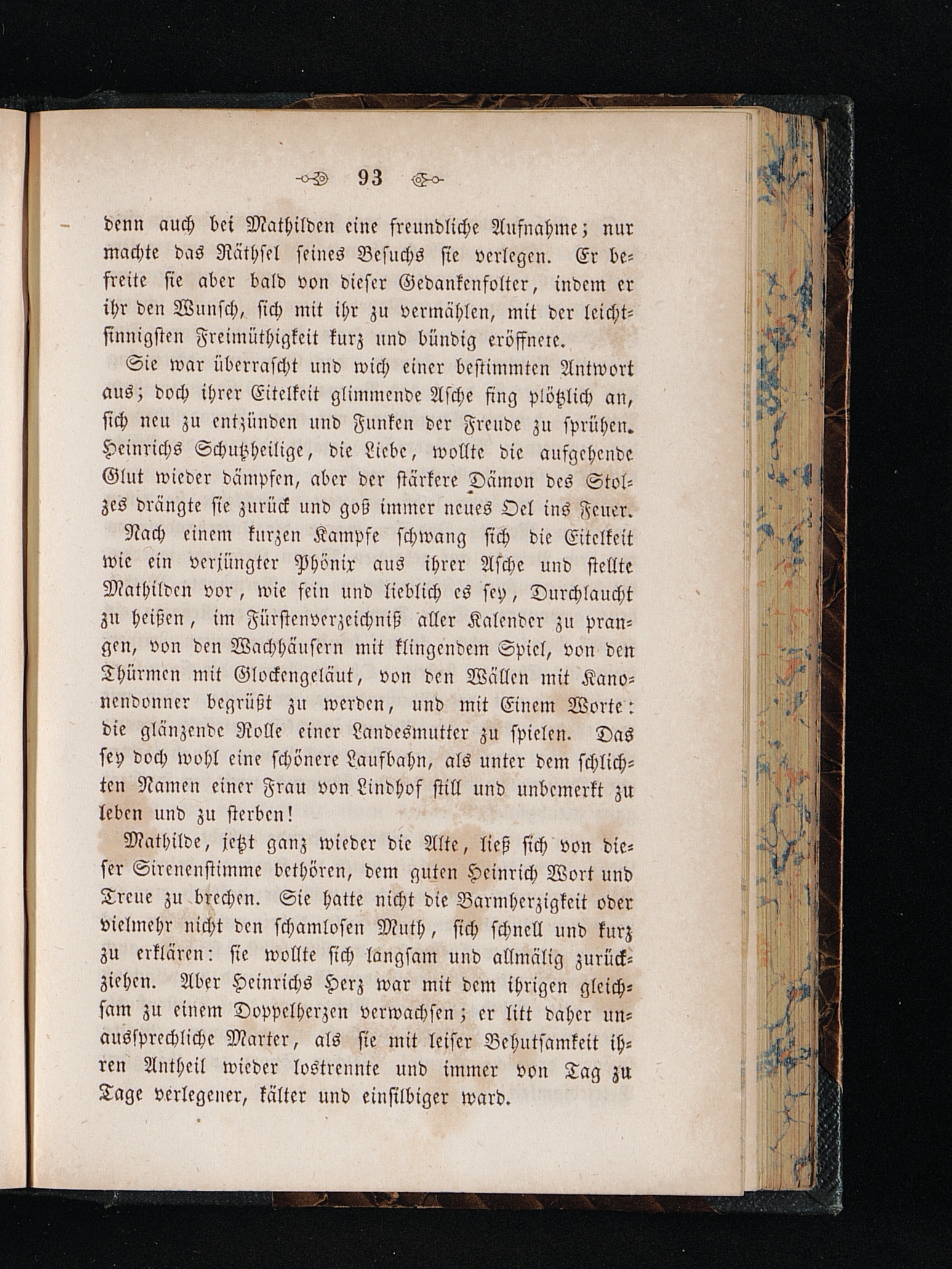 93

denn auch bei Mathilden eine freundliche Aufnahme; nur machte das Räthsel seines Besuchs sie verlegen. Er befreite sie aber bald von dieser Gedankenfolter, indem er ihr den Wunsch, sich mit ihr zu vermählen, mit der leichtsinnigsten Freimüthigkeit kurz und bündig eröffnete.

Sie war überrascht und wich einer bestimmten Antwort aus; doch ihrer Eitelkeit glimmende Asche fing plötzlich an, sich neu zu entzünden und Funken der Freude zu sprühen. Heinrichs Schutzheilige, die Liebe, wollte die aufgehende Glut wieder dämpfen, aber der stärkere Dämon des Stolzes drängte sie zurück und goß immer neues Oel ins Feuer.

Nach einem kurzen Kampfe schwang sich die Eitelkeit wie ein verjüngter Phönix aus ihrer Asche und stellte Mathilden vor, wie fein und lieblich es sey, Durchlaucht zu heißen, im Fürstenverzeichniß aller Kalender zu prangen, von den Wachhäusern mit klingendem Spiel, von den Thürmen mit Glockengeläut, von den Wällen mit Kanonendonner begrüßt zu werden, und mit Einem Worte: die glänzende Rolle einer Landesmutter zu spielen. Das sey doch wohl eine schönere Laufbahn, als unter dem schlichten Namen einer Frau von Lindhof still und unbemerkt zu leben und zu sterben!

Mathilde, jetzt ganz wieder die Alte, ließ sich von dieser Sirenenstimme bethören, dem guten Heinrich Wort und Treue zu brechen. Sie hatte nicht die Barmherzigkeit oder vielmehr nicht den schamlosen Muth, sich schnell und kurz zu erklären: sie wollte sich langsam und allmälig zurückziehen. Aber Heinrichs Herz war mit dem ihrigen gleichsam zu einem Doppelherzen verwachsen; er litt daher unaussprechliche Marter, als sie mit leiser Behutsamkeit ihren Antheil wieder lostrennte und immer von Tag zu Tage verlegener, kälter und einsilbiger ward.